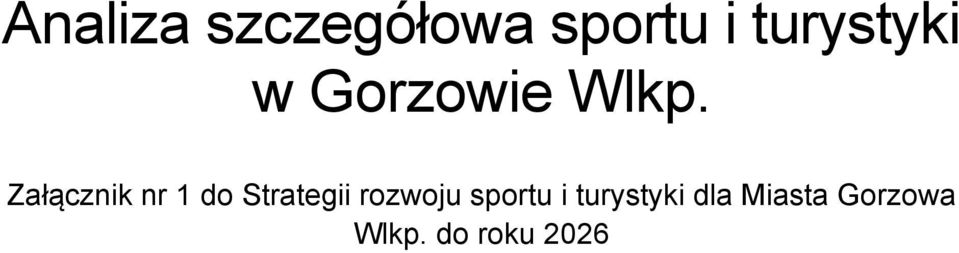 Analiza szczegółowa sportu i turystyki w Gorzowie Wlkp.

Załącznik nr 1 do Strategii rozwoju sportu i turystyki dla Miasta Gorzowa Wlkp. do roku 2026